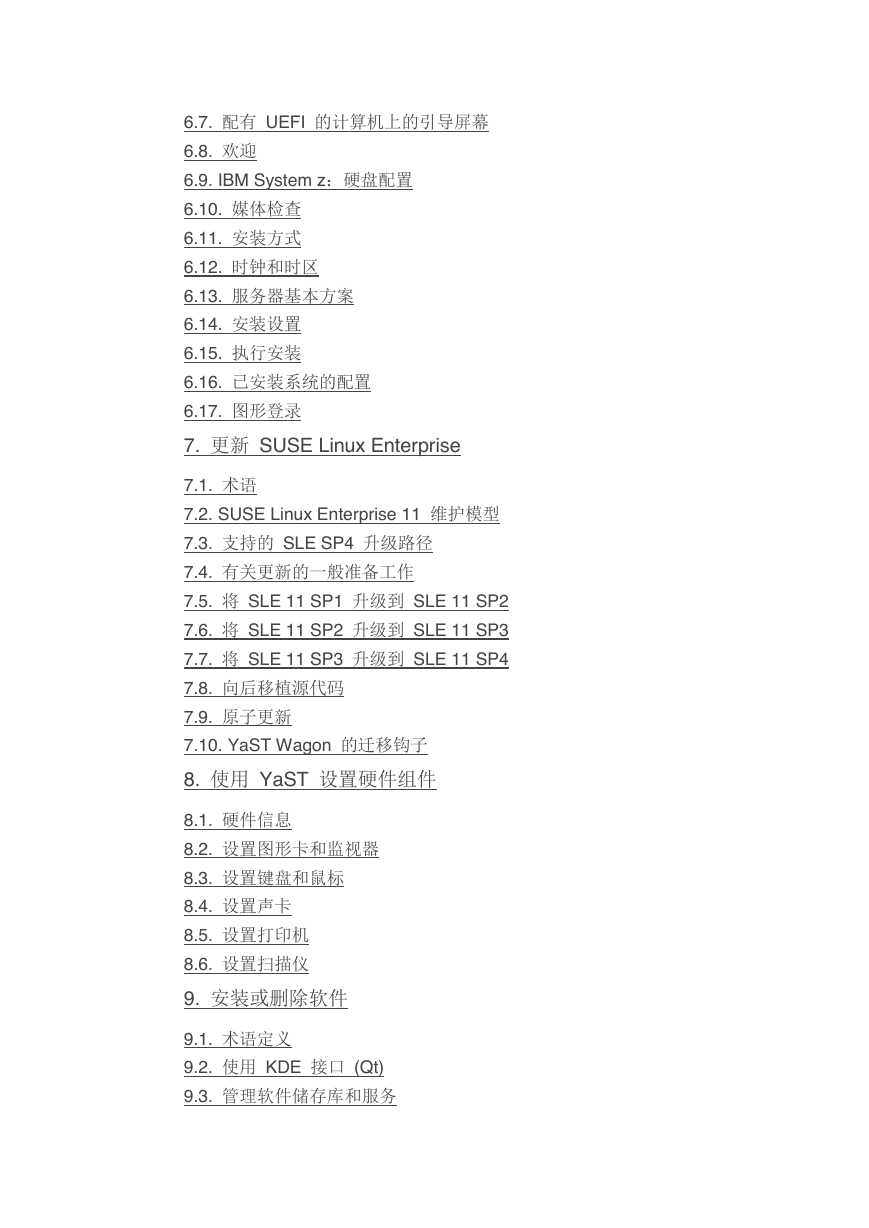 6.7. 配有 UEFI 的计算机上的引导屏幕
6.8. 欢迎
6.9. IBM System z：硬盘配置
6.10. 媒体检查
6.11. 安装方式
6.12. 时钟和时区
6.13. 服务器基本方案
6.14. 安装设置
6.15. 执行安装
6.16. 已安装系统的配置
6.17. 图形登录

7. 更新 SUSE Linux Enterprise

7.1. 术语
7.2. SUSE Linux Enterprise 11 维护模型
7.3. 支持的 SLE SP4 升级路径
7.4. 有关更新的一般准备工作
7.5. 将 SLE 11 SP1 升级到 SLE 11 SP2
7.6. 将 SLE 11 SP2 升级到 SLE 11 SP3
7.7. 将 SLE 11 SP3 升级到 SLE 11 SP4
7.8. 向后移植源代码
7.9. 原子更新
7.10. YaST Wagon 的迁移钩子

8. 使用 YaST 设置硬件组件

8.1. 硬件信息
8.2. 设置图形卡和监视器
8.3. 设置键盘和鼠标
8.4. 设置声卡
8.5. 设置打印机
8.6. 设置扫描仪

9. 安装或删除软件

9.1. 术语定义
9.2. 使用 KDE 接口 (Qt)
9.3. 管理软件储存库和服务